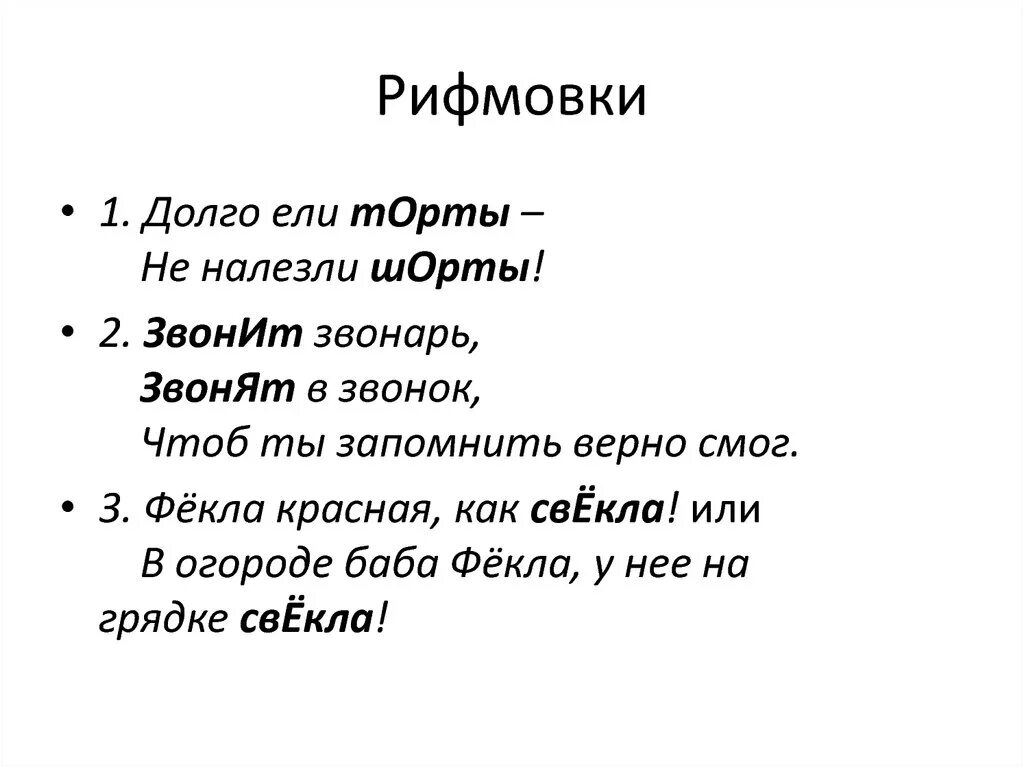 Рифмовки

• 1. Долго ели тОрты –
Не налезли шОрты!

• 2. ЗвонИт звонарь,
ЗвонЯт в звонок,
Чтоб ты запомнить верно смог.

• 3. Фёкла красная, как свЁкла! или
В огороде баба Фёкла, у нее на грядке свЁкла!